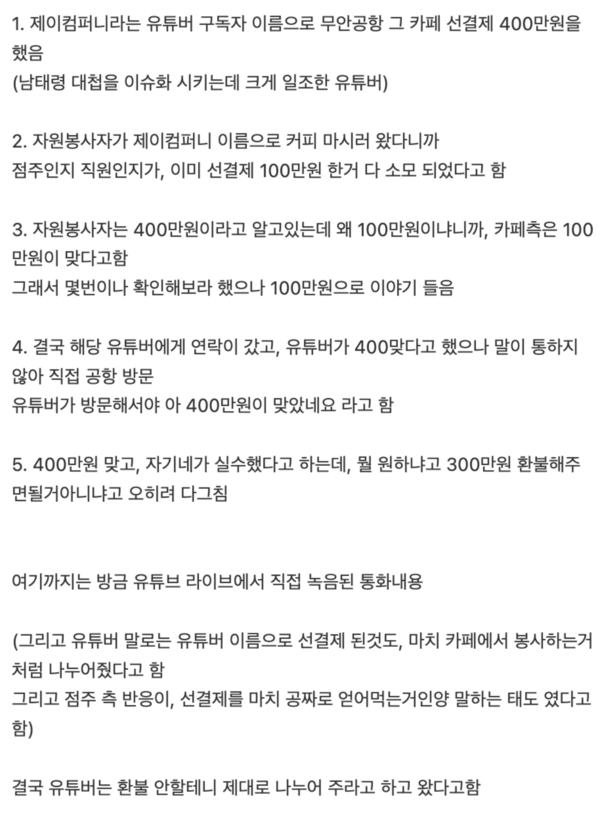 1. 제이컴퍼니라는 유튜버 구독자 이름으로 무안공항 그 카페 선결제 400만원을 했음
(남태령 대첩을 이슈화 시키는데 크게 일조한 유튜버)

2. 자원봉사자가 제이컴퍼니 이름으로 커피 마시러 왔다니까
점주인지 직원인지가, 이미 선결제 100만원 한거 다 소모 되었다고 함

3. 자원봉사자는 400만원이라고 알고있는데 왜 100만원이냐니까, 카페측은 100만원이 맞다고함
그래서 몇번이나 확인해보라 했으나 100만원으로 이야기 들음

4. 결국 해당 유튜버에게 연락이 갔고, 유튜버가 400맞다고 했으나 말이 통하지 않아 직접 공항 방문
유튜버가 방문해서야 아 400만원이 맞았네요 라고 함

5. 400만원 맞고, 자기네가 실수했다고 하는데, 뭘 원하냐고 300만원 환불해주면될거아니냐고 오히려 다그침

여기까지는 방금 유튜브 라이브에서 직접 녹음된 통화내용

(그리고 유튜버 말로는 유튜버 이름으로 선결제 된것도, 마치 카페에서 봉사하는거처럼 나누어줬다고 함
그리고 점주 측 반응이, 선결제를 마치 공짜로 얻어먹는거인양 말하는 태도 였다고 함)

결국 유튜버는 환불 안할테니 제대로 나누어 주라고 하고 왔다고함